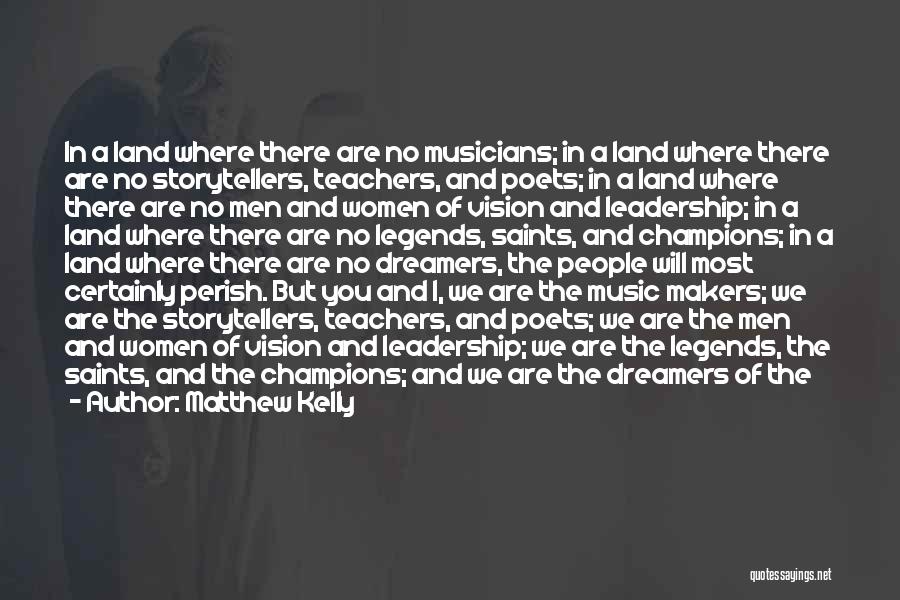 In a land where there are no musicians; in a land where there are no storytellers, teachers, and poets; in a land where there are no men and women of vision and leadership; in a land where there are no legends, saints, and champions; in a land where there are no dreamers, the people will most certainly perish. But you and I, we are the music makers; we are the storytellers, teachers, and poets; we are the men and women of vision and leadership; we are the legends, the saints, and the champions; and we are the dreamers of the

- Author: Matthew Kelly

quotessayings.net